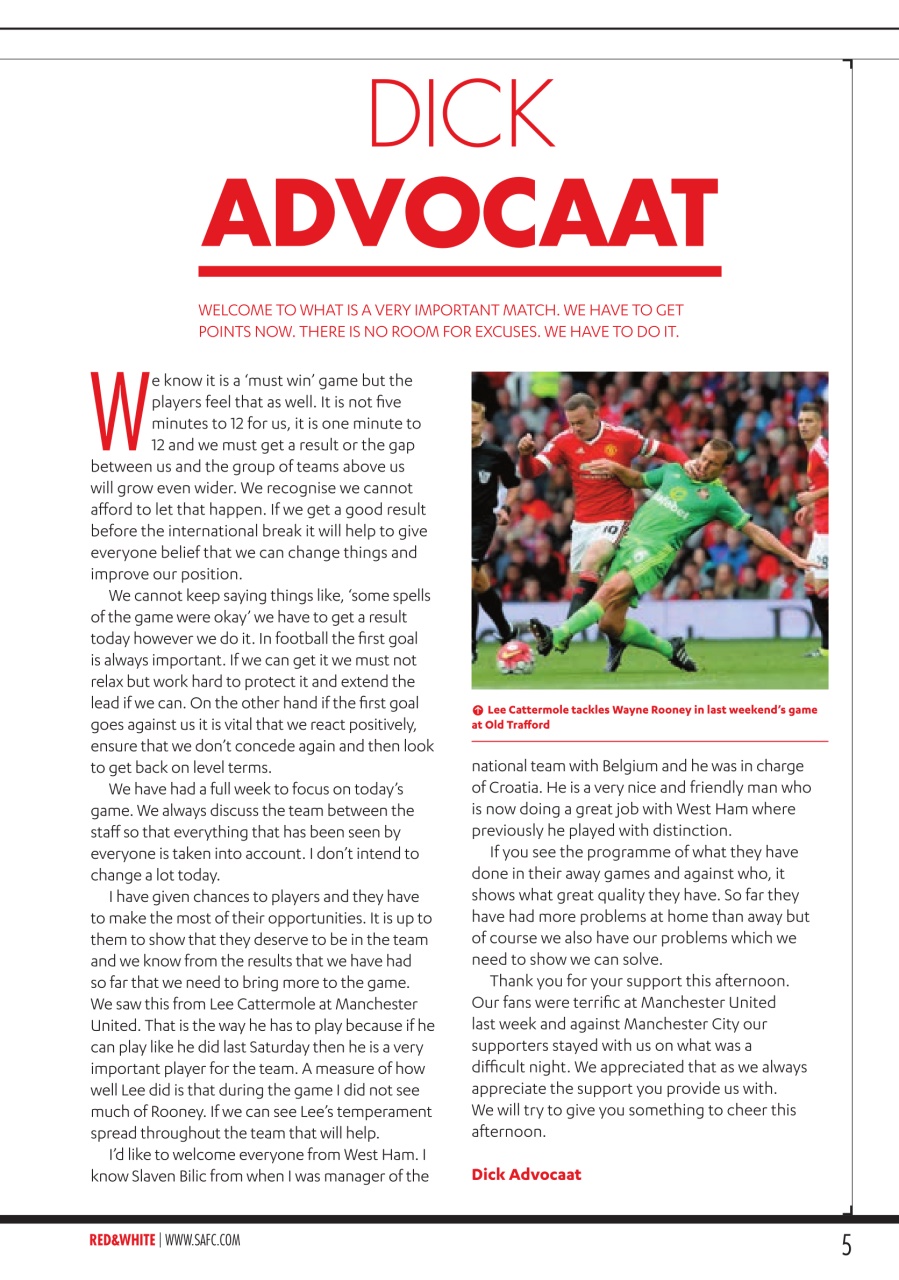 DICK
ADVOCAAT

WELCOME TO WHAT IS A VERY IMPORTANT MATCH. WE HAVE TO GET POINTS NOW. THERE IS NO ROOM FOR EXCUSES. WE HAVE TO DO IT.

We know it is a 'must win' game but the players feel that as well. It is not five minutes to 12 for us, it is one minute to 12 and we must get a result or the gap between us and the group of teams above us will grow even wider. We recognise we cannot afford to let that happen. If we get a good result before the international break it will help to give everyone belief that we can change things and improve our position.

We cannot keep saying things like, 'some spells of the game were okay' we have to get a result today however we do it. In football the first goal is always important. If we can get it we must not relax but work hard to protect it and extend the lead if we can. On the other hand if the first goal goes against us it is vital that we react positively, ensure that we don't concede again and then look to get back on level terms.

We have had a full week to focus on today's game. We always discuss the team between the staff so that everything that has been seen by everyone is taken into account. I don't intend to change a lot today.

I have given chances to players and they have to make the most of their opportunities. It is up to them to show that they deserve to be in the team and we know from the results that we have had so far that we need to bring more to the game. We saw this from Lee Cattermole at Manchester United. That is the way he has to play because if he can play like he did last Saturday then he is a very important player for the team. A measure of how well Lee did is that during the game I did not see much of Rooney. If we can see Lee's temperament spread throughout the team that will help.

I'd like to welcome everyone from West Ham. I know Slaven Bilic from when I was manager of the

Lee Cattermole tackles Wayne Rooney in last weekend's game at Old Trafford

national team with Belgium and he was in charge of Croatia. He is a very nice and friendly man who is now doing a great job with West Ham where previously he played with distinction.

If you see the programme of what they have done in their away games and against who, it shows what great quality they have. So far they have had more problems at home than away but of course we also have our problems which we need to show we can solve.

Thank you for your support this afternoon. Our fans were terrific at Manchester United last week and against Manchester City our supporters stayed with us on what was a difficult night. We appreciated that as we always appreciate the support you provide us with. We will try to give you something to cheer this afternoon.

Dick Advocaat

RED&WHITE | WWW.SAFC.COM

5